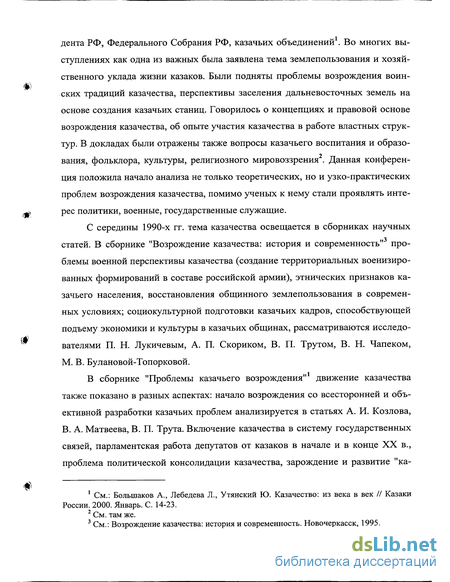 дента РФ, Федерального Собрания РФ, казачьих объединений$^1$. Во многих выступлениях как одна из важных была заявлена тема землепользования и хозяйственного уклада жизни казаков. Были подняты проблемы возрождения воинских традиций казачества, перспективы заселения дальневосточных земель на основе создания казачьих станиц. Говорилось о концепциях и правовой основе возрождения казачества, об опыте участия казачества в работе властных структур. В докладах были отражены также вопросы казачьего воспитания и образования, фольклора, культуры, религиозного мировоззрения$^2$. Данная конференция положила начало анализа не только теоретических, но и узко-практических проблем возрождения казачества, помимо ученых к нему стали проявлять интерес политики, военные, государственные служащие.

С середины 1990-х гг. тема казачества освещается в сборниках научных статей. В сборнике "Возрождение казачества: история и современность"$^3$ проблемы военной перспективы казачества (создание территориальных военизированных формирований в составе российской армии), этнических признаков казачьего населения, восстановления общинного землепользования в современных условиях; социокультурной подготовки казачьих кадров, способствующей подъему экономики и культуры в казачьих общинах, рассматриваются исследователями П. Н. Лукичевым, А. П. Скориком, В. П. Трутом, В. Н. Чапеком, М. В. Булановой-Топорковой.

В сборнике "Проблемы казачьего возрождения"$^1$ движение казачества также показано в разных аспектах: начало возрождения со всесторонней и объективной разработки казачьих проблем анализируется в статьях А. И. Козлова, В. А. Матвеева, В. П. Трута. Включение казачества в систему государственных связей, парламентская работа депутатов от казаков в начале и в конце XX в., проблема политической консолидации казачества, зарождение и развитие "ка-

$^1$ См.: Большаков А., Лебедева Л., Утянский Ю. Казачество: из века в век // Казаки России. 2000. Январь. С. 14-23.
$^2$ См. там же.
$^3$ См.: Возрождение казачества: история и современность. Новочеркасск, 1995.

dsLib.net
библиотека диссертаций